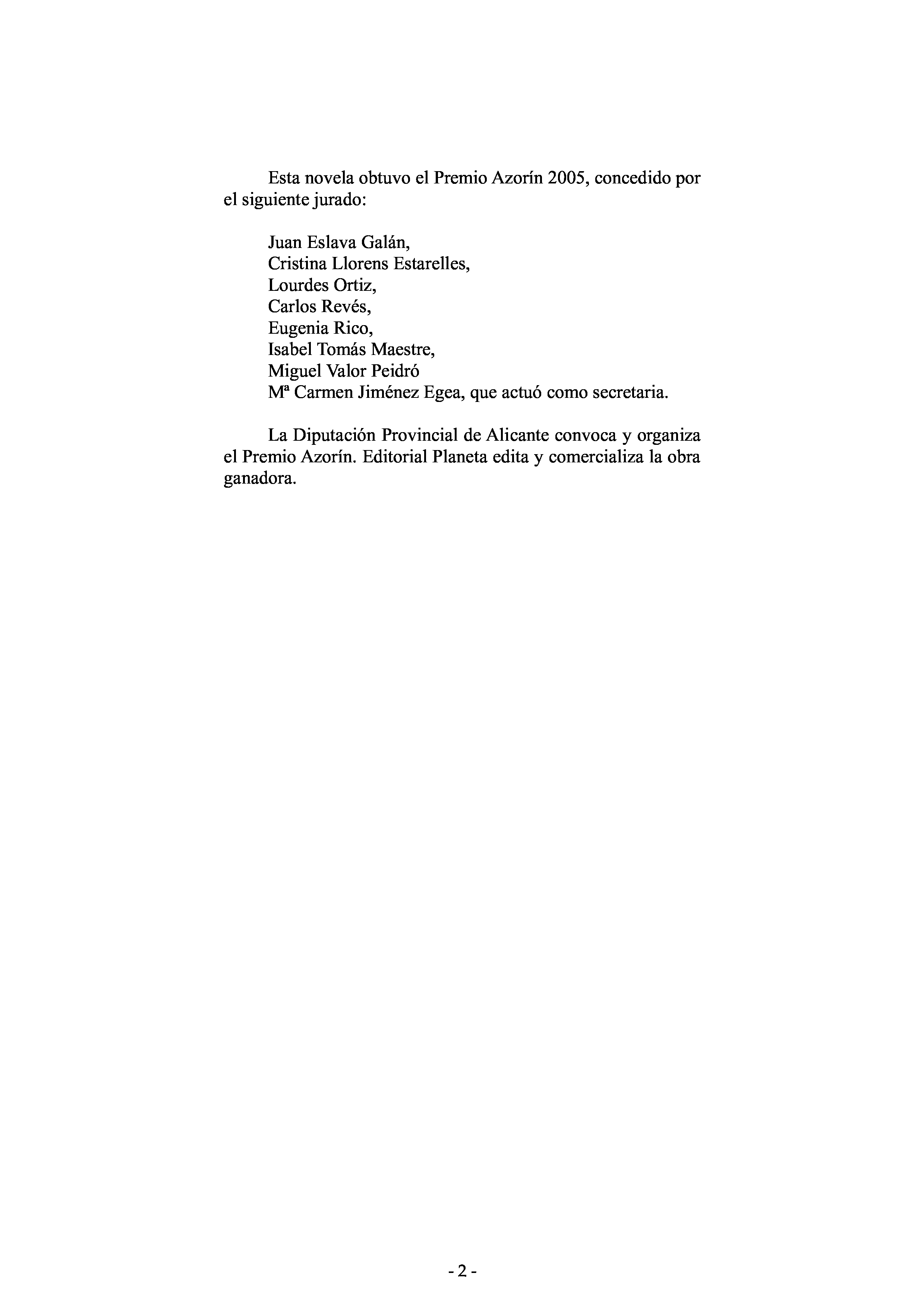 Esta novela obtuvo el Premio Azorín 2005, concedido por el siguiente jurado:

Juan Eslava Galán,
Cristina Llorens Estarelles,
Lourdes Ortiz,
Carlos Revés,
Eugenia Rico,
Isabel Tomás Maestre,
Miguel Valor Peidró
Mª Carmen Jiménez Egea, que actuó como secretaria.

La Diputación Provincial de Alicante convoca y organiza el Premio Azorín. Editorial Planeta edita y comercializa la obra ganadora.

- 2 -